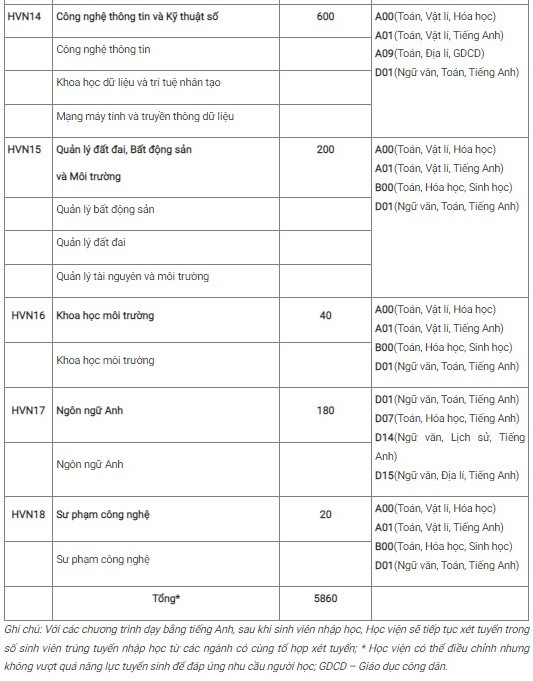 | | | | |
|---|---|---|---|
| HVN14 | Công nghệ thông tin và Kỹ thuật số | 600 | A00(Toán, Vật lí, Hóa học) A01(Toán, Vật lí, Tiếng Anh) A09(Toán, Địa lí, GDCD) D01(Ngữ văn, Toán, Tiếng Anh) |
| | Công nghệ thông tin | | |
| | Khoa học dữ liệu và trí tuệ nhân tạo | | |
| | Mạng máy tính và truyền thông dữ liệu | | |
| HVN15 | Quản lý đất đai, Bất động sản và Môi trường | 200 | A00(Toán, Vật lí, Hóa học) A01(Toán, Vật lí, Tiếng Anh) B00(Toán, Hóa học, Sinh học) D01(Ngữ văn, Toán, Tiếng Anh) |
| | Quản lý bất động sản | | |
| | Quản lý đất đai | | |
| | Quản lý tài nguyên và môi trường | | |
| HVN16 | Khoa học môi trường | 40 | A00(Toán, Vật lí, Hóa học) A01(Toán, Vật lí, Tiếng Anh) B00(Toán, Hóa học, Sinh học) D01(Ngữ văn, Toán, Tiếng Anh) |
| | Khoa học môi trường | | |
| HVN17 | Ngôn ngữ Anh | 180 | D01(Ngữ văn, Toán, Tiếng Anh) D07(Toán, Hóa học, Tiếng Anh) D14(Ngữ văn, Lịch sử, Tiếng Anh) D15(Ngữ văn, Địa lí, Tiếng Anh) |
| | Ngôn ngữ Anh | | |
| HVN18 | Sư phạm công nghệ | 20 | A00(Toán, Vật lí, Hóa học) A01(Toán, Vật lí, Tiếng Anh) B00(Toán, Hóa học, Sinh học) D01(Ngữ văn, Toán, Tiếng Anh) |
| | Sư phạm công nghệ | | |
| | Tổng* | 5860 | |

Ghi chú: Với các chương trình dạy bằng tiếng Anh, sau khi sinh viên nhập học, Học viện sẽ tiếp tục xét tuyển trong số sinh viên trúng tuyển nhập học từ các ngành có cùng tổ hợp xét tuyển; * Học viện có thể điều chỉnh nhưng không vượt quá năng lực tuyển sinh để đáp ứng nhu cầu người học; GDCD – Giáo dục công dân.